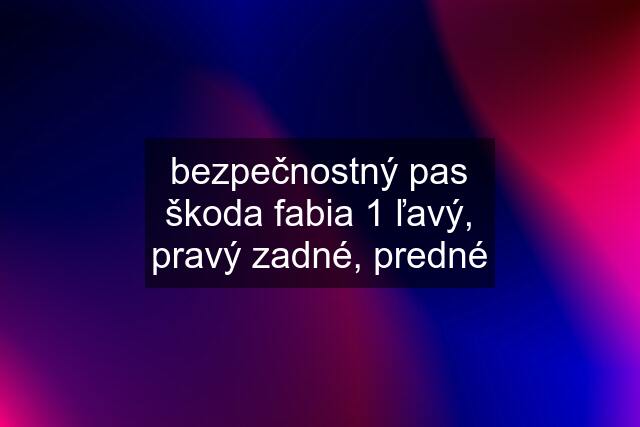 bezpečnostný pas škoda fabia 1 ľavý, pravý zadné, predné